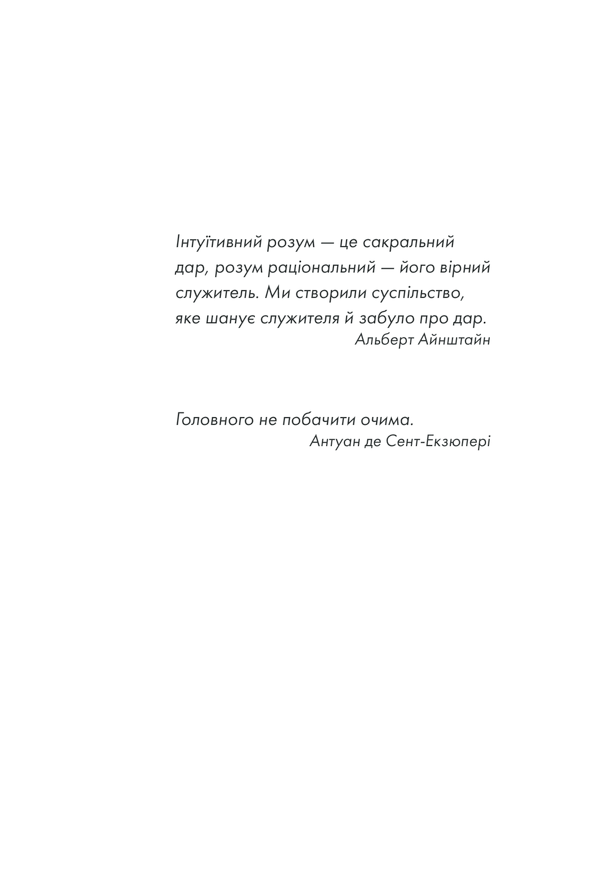 Інтуїтивний розум — це сакральний дар, розум раціональний — його вірний служитель. Ми створили суспільство, яке шанує служителя й забуло про дар.
Альберт Айнштайн

Головного не побачити очима.
Антуан де Сент-Екзюпері